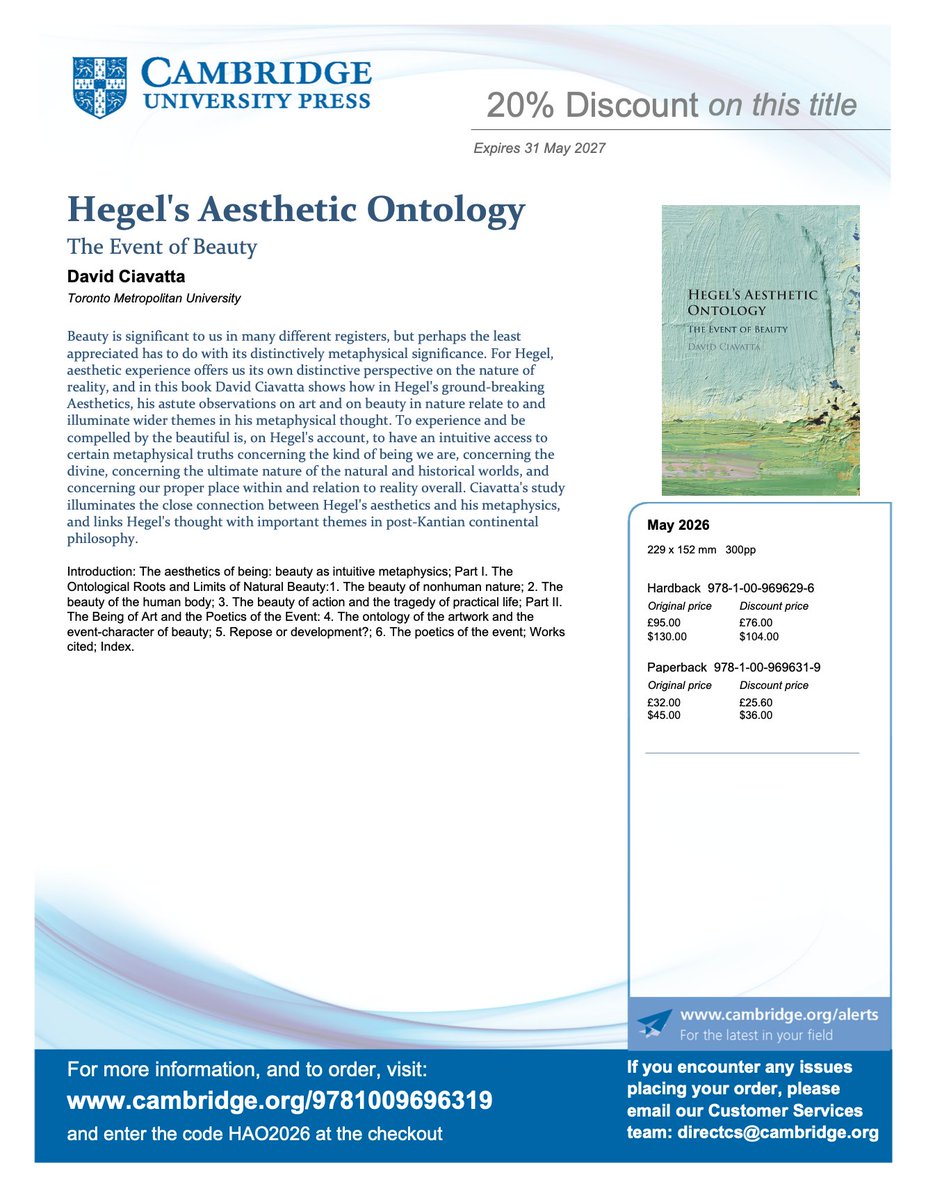 CAMBRIDGE
UNIVERSITY PRESS

20% Discount on this title

Expires 31 May 2027

Hegel's Aesthetic Ontology

The Event of Beauty

David Ciavatta

Toronto Metropolitan University

Beauty is significant to us in many different registers, but perhaps the least appreciated has to do with its distinctively metaphysical significance. For Hegel, aesthetic experience offers us its own distinctive perspective on the nature of reality, and in this book David Ciavatta shows how in Hegel's ground-breaking Aesthetics, his astute observations on art and on beauty in nature relate to and illuminate wider themes in his metaphysical thought. To experience and be compelled by the beautiful is, on Hegel's account, to have an intuitive access to certain metaphysical truths concerning the kind of being we are, concerning the divine, concerning the ultimate nature of the natural and historical worlds, and concerning our proper place within and relation to reality overall. Ciavatta's study illuminates the close connection between Hegel's aesthetics and his metaphysics, and links Hegel's thought with important themes in post-Kantian continental philosophy.

Introduction: The aesthetics of being: beauty as intuitive metaphysics; Part I. The Ontological Roots and Limits of Natural Beauty:1. The beauty of nonhuman nature; 2. The beauty of the human body; 3. The beauty of action and the tragedy of practical life; Part II. The Being of Art and the Poetics of the Event: 4. The ontology of the artwork and the event-character of beauty; 5. Repose or development?; 6. The poetics of the event; Works cited; Index.

HEGEL'S AESTHETIC ONTOLOGY
THE EVENT OF BEAUTY
DAVID CIAVATTA

May 2026

229 x 152 mm 300pp

Hardback 978-1-00-969629-6

| Original price | Discount price |
|---|---|
| £95.00 | £76.00 |
| $130.00 | $104.00 |

Paperback 978-1-00-969631-9

| Original price | Discount price |
|---|---|
| £32.00 | £25.60 |
| $45.00 | $36.00 |

www.cambridge.org/alerts
For the latest in your field

For more information, and to order, visit:
www.cambridge.org/9781009696319
and enter the code HAO2026 at the checkout

If you encounter any issues placing your order, please email our Customer Services team: directcs@cambridge.org